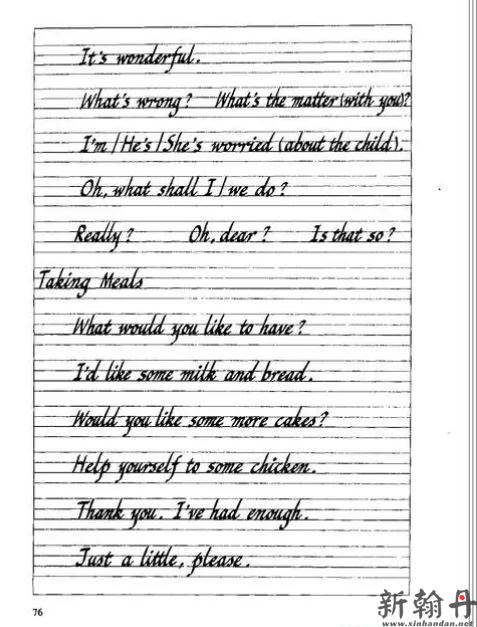 It's wonderful.

What's wrong? What's the matter (with you)?

I'm / He's / She's worried (about the child).

Oh, what shall I / we do?

Really? Oh, dear? Is that so?

Taking Meals

What would you like to have?

I'd like some milk and bread.

Would you like some more cakes?

Help yourself to some chicken.

Thank you. I've had enough.

Just a little, please.

76

新翰丹
www.xinhandan.net